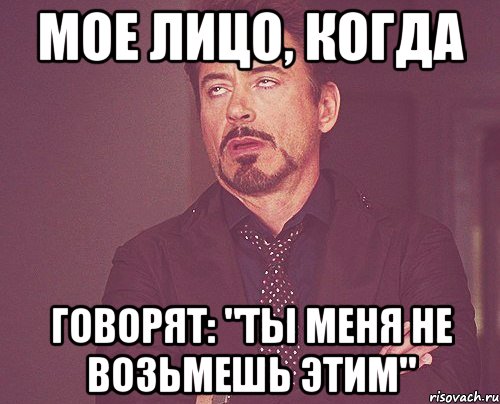 МОЕ ЛИЦО, КОГДА

ГОВОРЯТ: "ТЫ МЕНЯ НЕ ВОЗЬМЕШЬ ЭТИМ"

risovach.ru